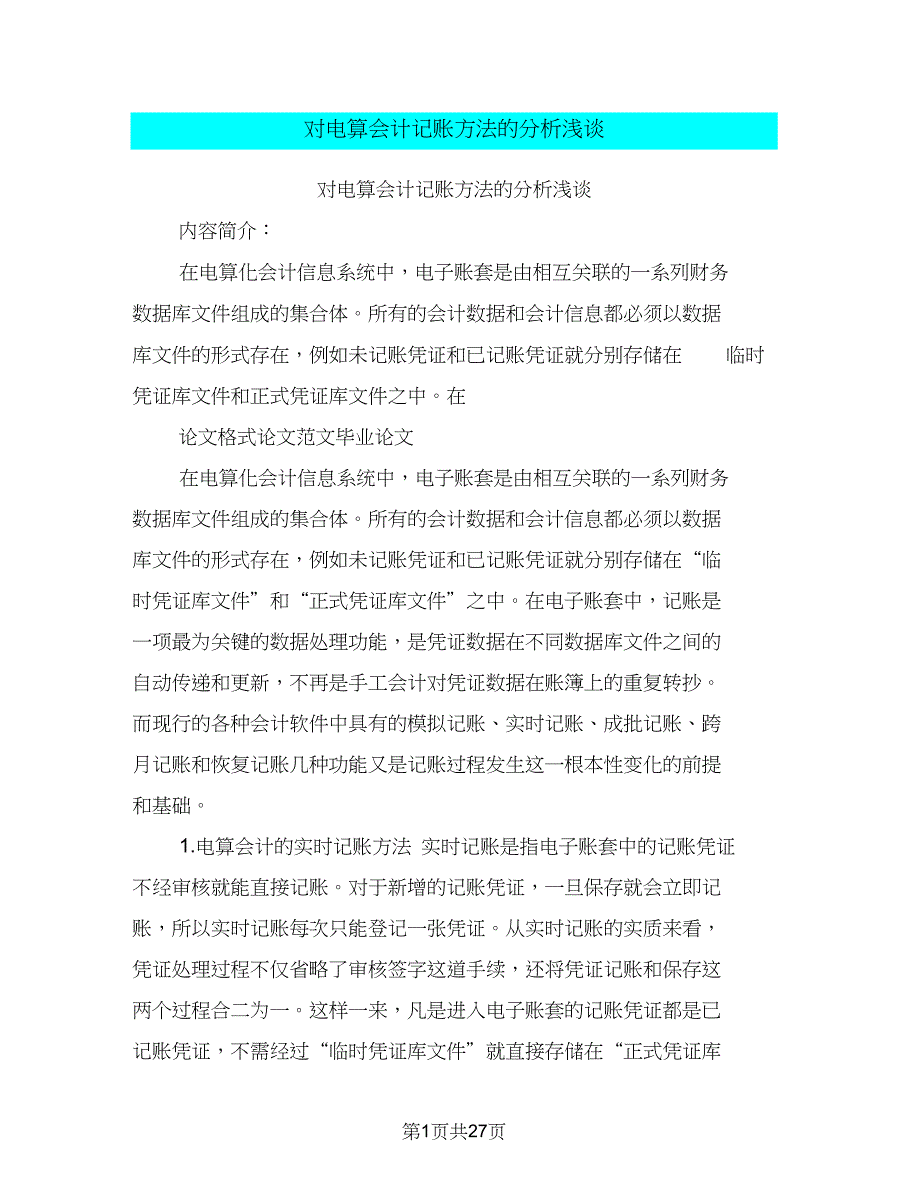 对电算会计记账方法的分析浅谈

对电算会计记账方法的分析浅谈

内容简介：

在电算化会计信息系统中，电子账套是由相互关联的一系列财务数据库文件组成的集合体。所有的会计数据和会计信息都必须以数据库文件的形式存在，例如未记账凭证和已记账凭证就分别存储在 临时凭证库文件和正式凭证库文件之中。在

论文格式论文范文毕业论文

在电算化会计信息系统中，电子账套是由相互关联的一系列财务数据库文件组成的集合体。所有的会计数据和会计信息都必须以数据库文件的形式存在，例如未记账凭证和已记账凭证就分别存储在“临时凭证库文件”和“正式凭证库文件”之中。在电子账套中，记账是一项最为关键的数据处理功能，是凭证数据在不同数据库文件之间的自动传递和更新，不再是手工会计对凭证数据在账簿上的重复转抄。而现行的各种会计软件中具有的模拟记账、实时记账、成批记账、跨月记账和恢复记账几种功能又是记账过程发生这一根本性变化的前提和基础。

1.电算会计的实时记账方法 实时记账是指电子账套中的记账凭证不经审核就能直接记账。对于新增的记账凭证，一旦保存就会立即记账，所以实时记账每次只能登记一张凭证。从实时记账的实质来看，凭证处理过程不仅省略了审核签字这道手续，还将凭证记账和保存这两个过程合二为一。这样一来，凡是进入电子账套的记账凭证都是已记账凭证，不需经过“临时凭证库文件”就直接存储在“正式凭证库

第1页共27页